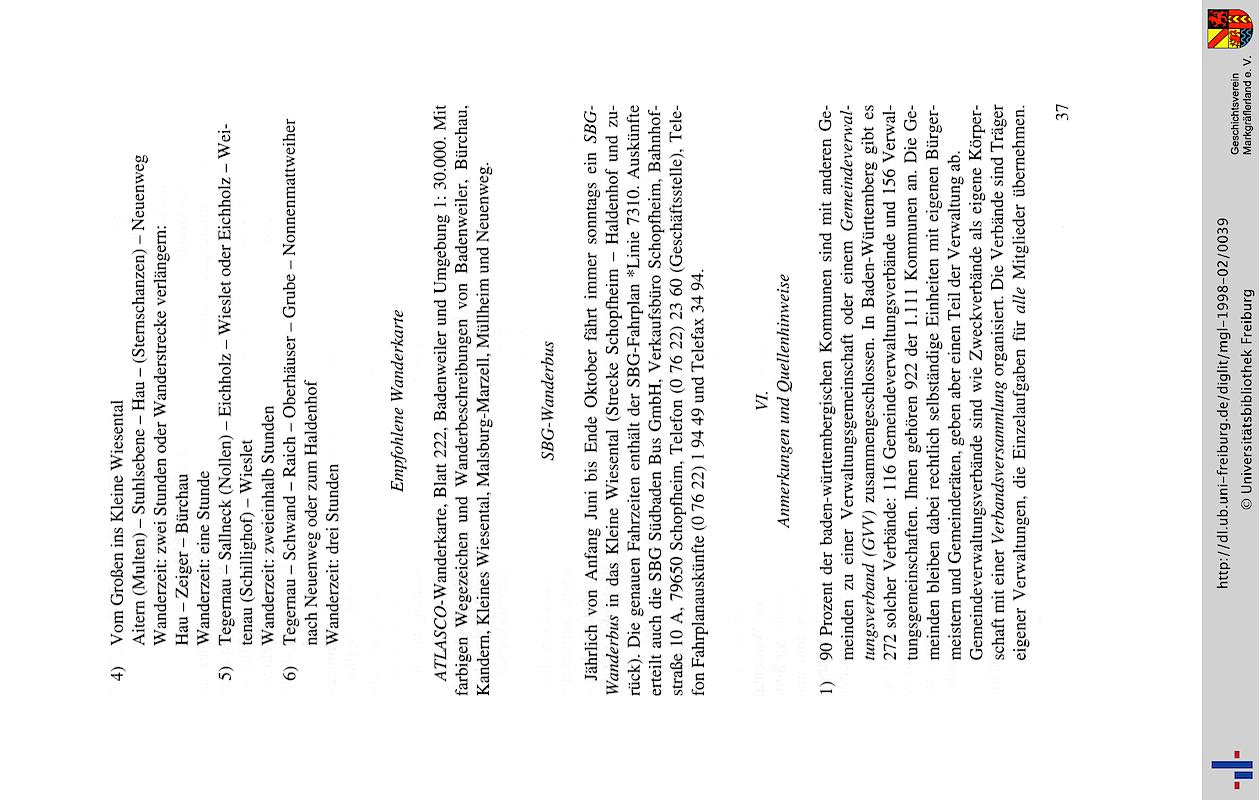 4) Vom Großen ins Kleine Wiesental
Aitern (Multen) – Stuhlsebene – Hau – (Sternschanzen) – Neuenweg
Wanderzeit: zwei Stunden oder Wanderstrecke verlängern:
Hau – Zeiger – Bürchau
Wanderzeit: eine Stunde

5) Tegernau – Sallneck (Nollen) – Eichholz – Wieslet oder Eichholz – Weitenau (Schillighof) – Wieslet
Wanderzeit: zweieinhalb Stunden

6) Tegernau – Schwand – Raich – Oberhäuser – Grube – Nonnenmattweiher nach Neuenweg oder zum Haldenhof
Wanderzeit: drei Stunden

Empfohlene Wanderkarte

ATLASCO-Wanderkarte, Blatt 222, Badenweiler und Umgebung 1: 30.000. Mit farbigen Wegezeichen und Wanderbeschreibungen von Badenweiler, Bürchau, Kandern, Kleines Wiesental, Malsburg-Marzell, Müllheim und Neuenweg.

SBG-Wanderbus

Jährlich von Anfang Juni bis Ende Oktober fährt immer sonntags ein SBG-Wanderbus in das Kleine Wiesental (Strecke Schopfheim – Haldenhof und zurück). Die genauen Fahrzeiten enthält der SBG-Fahrplan *Linie 7310. Auskünfte erteilt auch die SBG Südbaden Bus GmbH, Verkaufsbüro Schopfheim, Bahnhofstraße 10 A, 79650 Schopfheim, Telefon (0 76 22) 23 60 (Geschäftsstelle), Telefon Fahrplanauskünfte (0 76 22) 1 94 49 und Telefax 34 94.

VI.
Anmerkungen und Quellenhinweise

1) 90 Prozent der baden-württembergischen Kommunen sind mit anderen Gemeinden zu einer Verwaltungsgemeinschaft oder einem Gemeindeverwaltungsverband (GVV) zusammengeschlossen. In Baden-Württemberg gibt es 272 solcher Verbände: 116 Gemeindeverwaltungsverbände und 156 Verwaltungsgemeinschaften. Ihnen gehören 922 der 1.111 Kommunen an. Die Gemeinden bleiben dabei rechtlich selbständige Einheiten mit eigenen Bürgermeistern und Gemeinderäten, geben aber einen Teil der Verwaltung ab.
Gemeindeverwaltungsverbände sind wie Zweckverbände als eigene Körperschaft mit einer Verbandsversammlung organisiert. Die Verbände sind Träger eigener Verwaltungen, die Einzelaufgaben für alle Mitglieder übernehmen.

37

http://dl.ub.uni-freiburg.de/diglit/mgl-1998-02/0039
© Universitätsbibliothek Freiburg

Geschichtsverein Markgräflerland e. V.